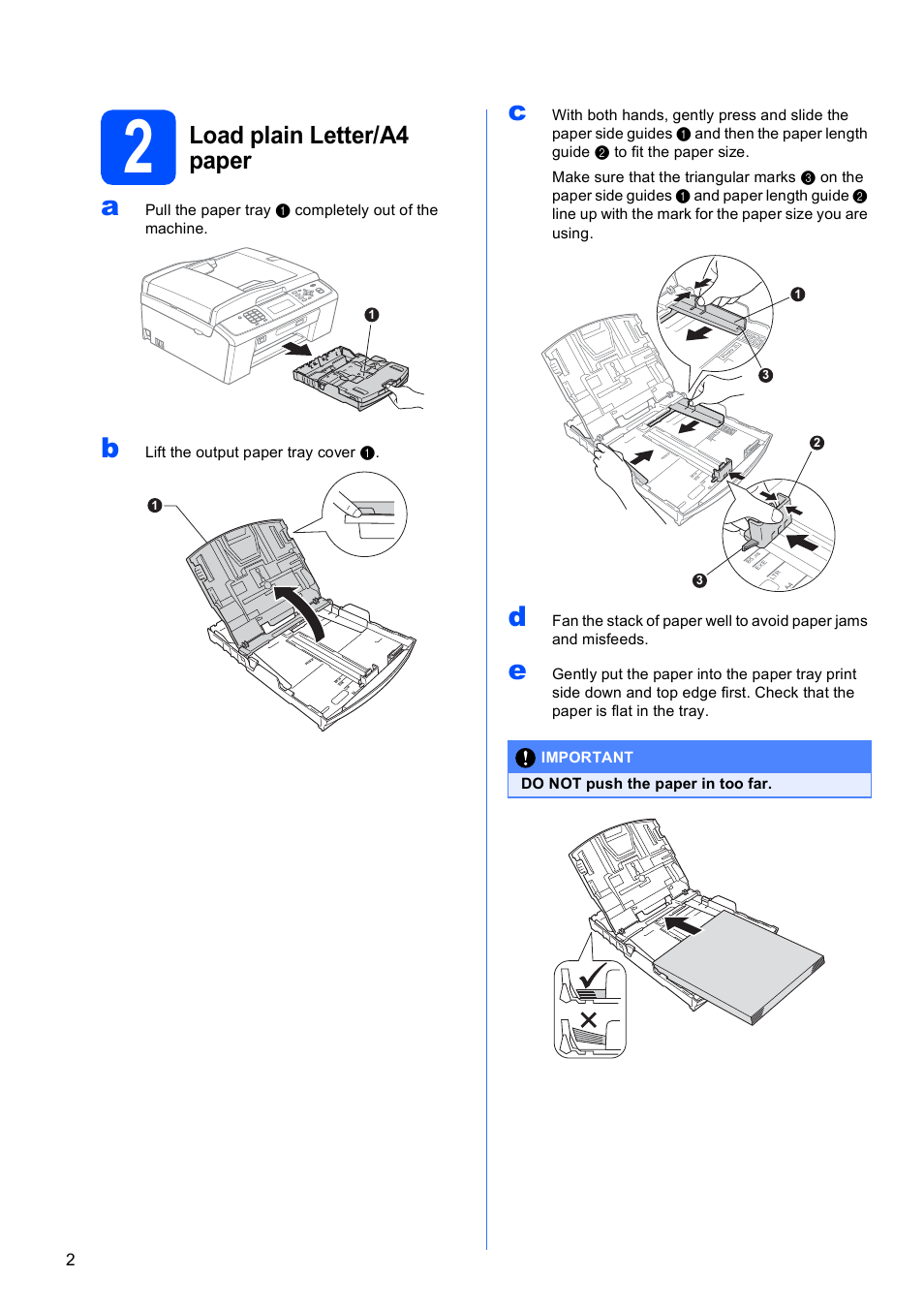 2

Load plain Letter/A4 paper

a Pull the paper tray ❶ completely out of the machine.

❶

b Lift the output paper tray cover ❶.

❶

c With both hands, gently press and slide the paper side guides ❶ and then the paper length guide ❷ to fit the paper size.

Make sure that the triangular marks ❸ on the paper side guides ❶ and paper length guide ❷ line up with the mark for the paper size you are using.

❶
❸
❷
❸

d Fan the stack of paper well to avoid paper jams and misfeeds.

e Gently put the paper into the paper tray print side down and top edge first. Check that the paper is flat in the tray.

IMPORTANT
DO NOT push the paper in too far.

2